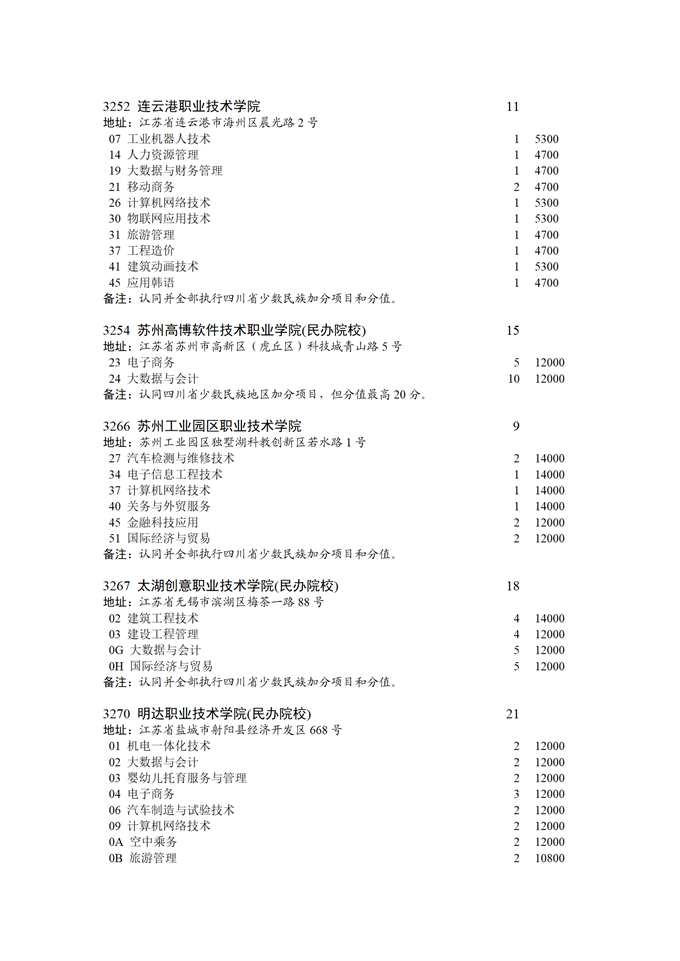 3252 连云港职业技术学院 11
地址：江苏省连云港市海州区晨光路 2 号
07 工业机器人技术 1 5300
14 人力资源管理 1 4700
19 大数据与财务管理 1 4700
21 移动商务 2 4700
26 计算机网络技术 1 5300
30 物联网应用技术 1 5300
31 旅游管理 1 4700
37 工程造价 1 4700
41 建筑动画技术 1 5300
45 应用韩语 1 4700
备注：认同并全部执行四川省少数民族加分项目和分值。

3254 苏州高博软件技术职业学院(民办院校) 15
地址：江苏省苏州市高新区（虎丘区）科技城青山路 5 号
23 电子商务 5 12000
24 大数据与会计 10 12000
备注：认同四川省少数民族地区加分项目，但分值最高 20 分。

3266 苏州工业园区职业技术学院 9
地址：苏州工业园区独墅湖科教创新区若水路 1 号
27 汽车检测与维修技术 2 14000
34 电子信息工程技术 1 14000
37 计算机网络技术 1 14000
40 关务与外贸服务 1 14000
45 金融科技应用 2 12000
51 国际经济与贸易 2 12000
备注：认同并全部执行四川省少数民族加分项目和分值。

3267 太湖创意职业技术学院(民办院校) 18
地址：江苏省无锡市滨湖区梅荼一路 88 号
02 建筑工程技术 4 14000
03 建设工程管理 4 12000
0G 大数据与会计 5 12000
0H 国际经济与贸易 5 12000
备注：认同并全部执行四川省少数民族加分项目和分值。

3270 明达职业技术学院(民办院校) 21
地址：江苏省盐城市射阳县经济开发区 668 号
01 机电一体化技术 2 12000
02 大数据与会计 2 12000
03 婴幼儿托育服务与管理 2 12000
04 电子商务 3 12000
06 汽车制造与试验技术 2 12000
09 计算机网络技术 2 12000
0A 空中乘务 2 12000
0B 旅游管理 2 10800